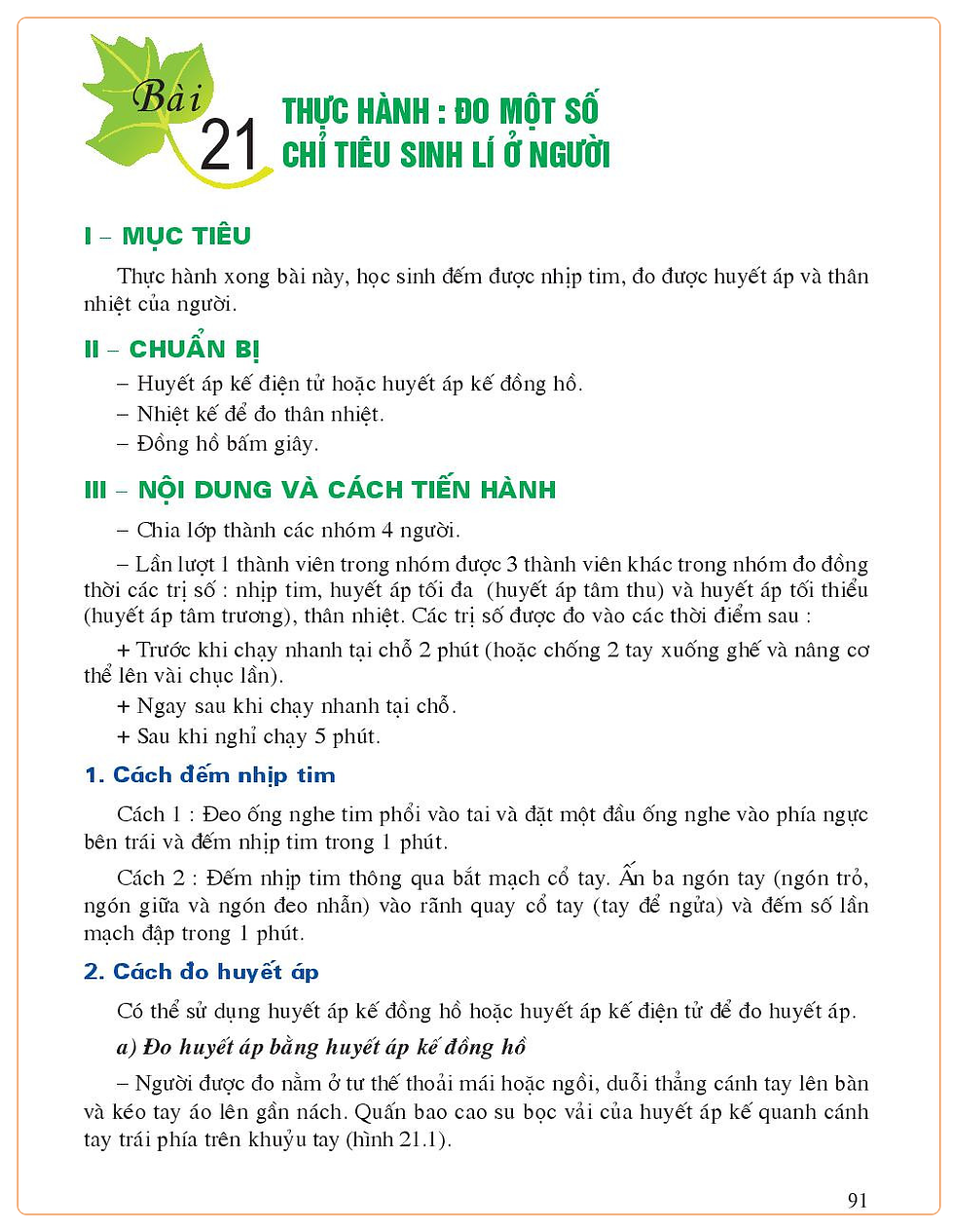 Bài 21 THỰC HÀNH : ĐO MỘT SỐ CHỈ TIÊU SINH LÍ Ở NGƯỜI

I – MỤC TIÊU

Thực hành xong bài này, học sinh đếm được nhịp tim, đo được huyết áp và thân nhiệt của người.

II – CHUẨN BỊ

– Huyết áp kế điện tử hoặc huyết áp kế đồng hồ.

– Nhiệt kế để đo thân nhiệt.

– Đồng hồ bấm giây.

III – NỘI DUNG VÀ CÁCH TIẾN HÀNH

– Chia lớp thành các nhóm 4 người.

– Lần lượt 1 thành viên trong nhóm được 3 thành viên khác trong nhóm đo đồng thời các trị số : nhịp tim, huyết áp tối đa (huyết áp tâm thu) và huyết áp tối thiểu (huyết áp tâm trương), thân nhiệt. Các trị số được đo vào các thời điểm sau :

+ Trước khi chạy nhanh tại chỗ 2 phút (hoặc chống 2 tay xuống ghế và nâng cơ thể lên vài chục lần).

+ Ngay sau khi chạy nhanh tại chỗ.

+ Sau khi nghỉ chạy 5 phút.

1. Cách đếm nhịp tim

Cách 1 : Đeo ống nghe tim phổi vào tai và đặt một đầu ống nghe vào phía ngực bên trái và đếm nhịp tim trong 1 phút.

Cách 2 : Đếm nhịp tim thông qua bắt mạch cổ tay. Ấn ba ngón tay (ngón trỏ, ngón giữa và ngón đeo nhẫn) vào rãnh quay cổ tay (tay để ngửa) và đếm số lần mạch đập trong 1 phút.

2. Cách đo huyết áp

Có thể sử dụng huyết áp kế đồng hồ hoặc huyết áp kế điện tử để đo huyết áp.

a) Đo huyết áp bằng huyết áp kế đồng hồ

– Người được đo nằm ở tư thế thoải mái hoặc ngồi, duỗi thẳng cánh tay lên bàn và kéo tay áo lên gần nách. Quấn bao cao su bọc vải của huyết áp kế quanh cánh tay trái phía trên khuỷu tay (hình 21.1).

91